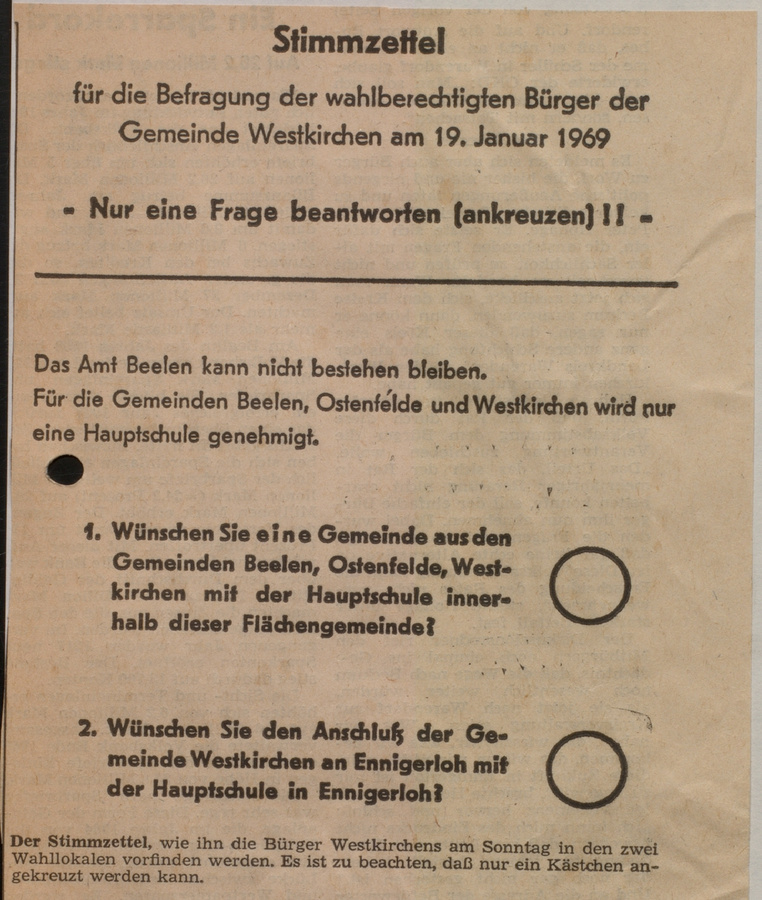 Stimmzettel

für die Befragung der wahlberechtigten Bürger der Gemeinde Westkirchen am 19. Januar 1969

- Nur eine Frage beantworten (ankreuzen) !! -

Das Amt Beelen kann nicht bestehen bleiben.
Für die Gemeinden Beelen, Ostenfelde und Westkirchen wird nur eine Hauptschule genehmigt.

1. Wünschen Sie eine Gemeinde aus den Gemeinden Beelen, Ostenfelde, Westkirchen mit der Hauptschule innerhalb dieser Flächengemeinde?

2. Wünschen Sie den Anschluß der Gemeinde Westkirchen an Ennigerloh mit der Hauptschule in Ennigerloh?

Der Stimmzettel, wie ihn die Bürger Westkirchens am Sonntag in den zwei Wahllokalen vorfinden werden. Es ist zu beachten, daß nur ein Kästchen angekreuzt werden kann.